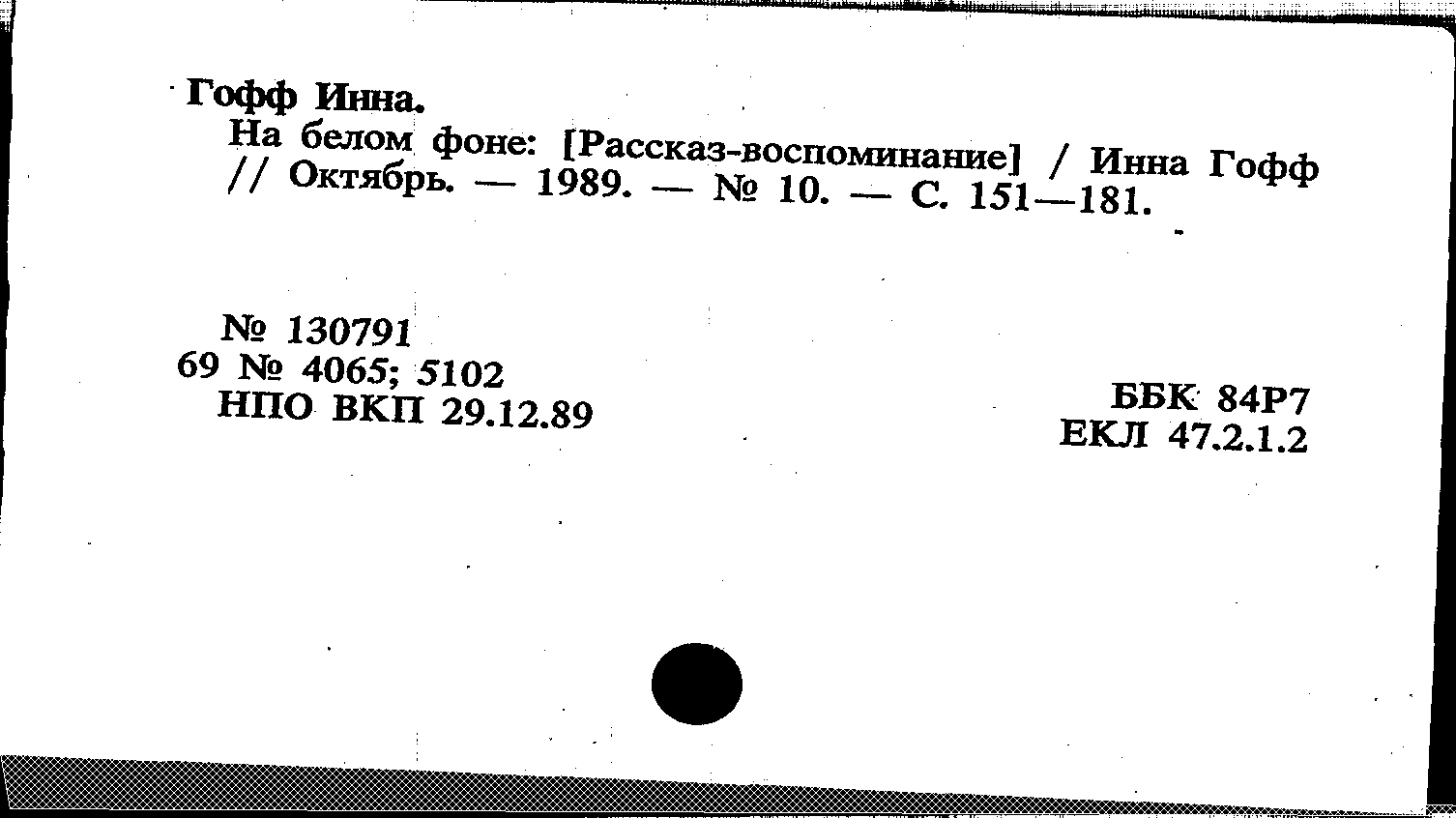 Гофф Инна.

На белом фоне: [Рассказ-воспоминание] / Инна Гофф // Октябрь. — 1989. — № 10. — С. 151—181.

№ 130791
69 № 4065; 5102
НПО ВКП 29.12.89

ББК 84Р7
ЕКЛ 47.2.1.2